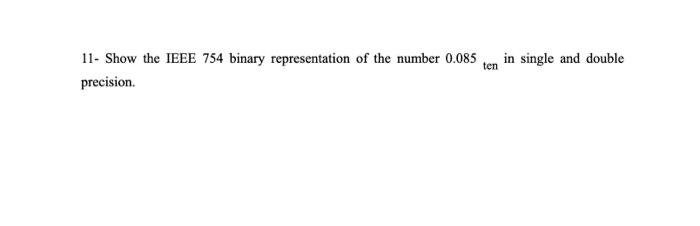 11- Show the IEEE 754 binary representation of the number $0.085_{\text{ten}}$ in single and double precision.